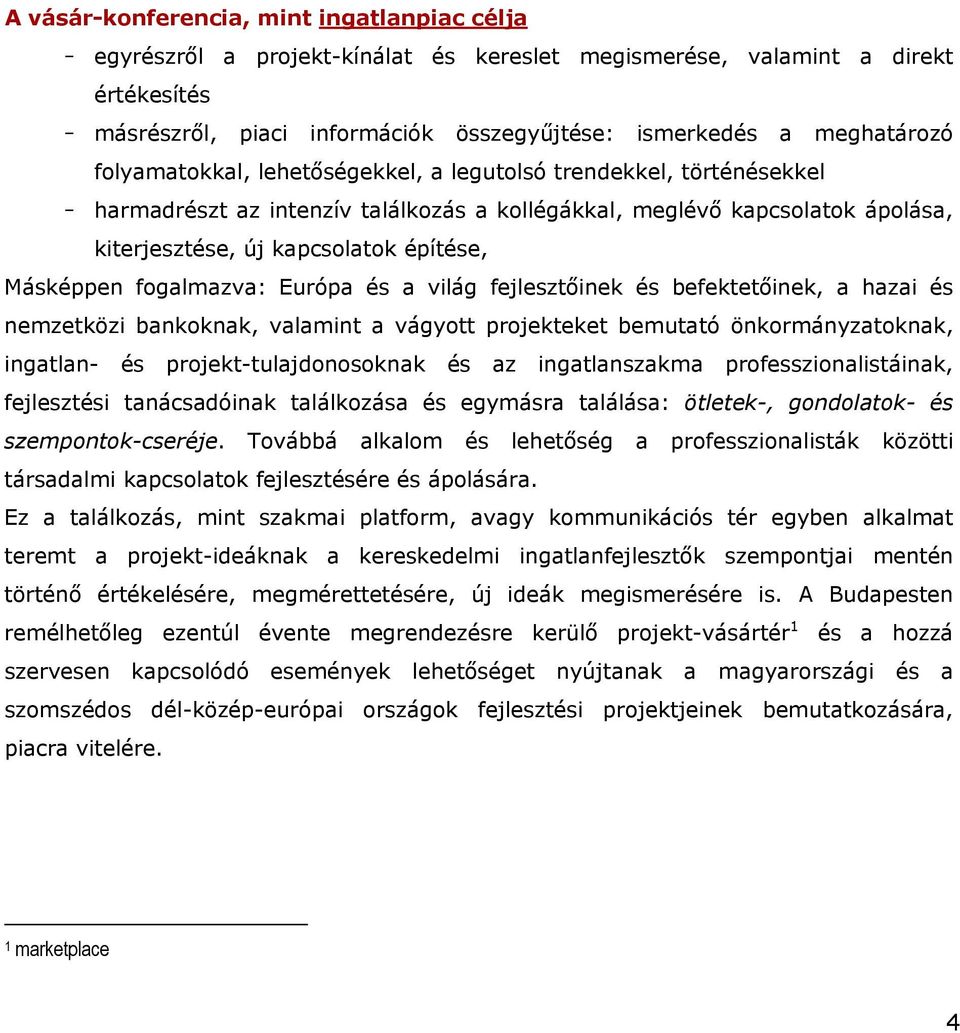 A vásár-konferencia, mint ingatlanpiac célja

- egyrészről a projekt-kínálat és kereslet megismerése, valamint a direkt értékesítés
- másrészről, piaci információk összegyűjtése: ismerkedés a meghatározó folyamatokkal, lehetőségekkel, a legutolsó trendekkel, történésekkel
- harmadrészt az intenzív találkozás a kollégákkal, meglévő kapcsolatok ápolása, kiterjesztése, új kapcsolatok építése,

Másképpen fogalmazva: Európa és a világ fejlesztőinek és befektetőinek, a hazai és nemzetközi bankoknak, valamint a vágyott projekteket bemutató önkormányzatoknak, ingatlan- és projekt-tulajdonosoknak és az ingatlanszakma professzionalistáinak, fejlesztési tanácsadóinak találkozása és egymásra találása: ötletek-, gondolatok- és szempontok-cseréje. Továbbá alkalom és lehetőség a professzionalisták közötti társadalmi kapcsolatok fejlesztésére és ápolására.

Ez a találkozás, mint szakmai platform, avagy kommunikációs tér egyben alkalmat teremt a projekt-ideáknak a kereskedelmi ingatlanfejlesztők szempontjai mentén történő értékelésére, megmérettetésére, új ideák megismerésére is. A Budapesten remélhetőleg ezentúl évente megrendezésre kerülő projekt-vásártér$^1$ és a hozzá szervesen kapcsolódó események lehetőséget nyújtanak a magyarországi és a szomszédos dél-közép-európai országok fejlesztési projektjeinek bemutatkozására, piacra vitelére.

$^1$ marketplace

4